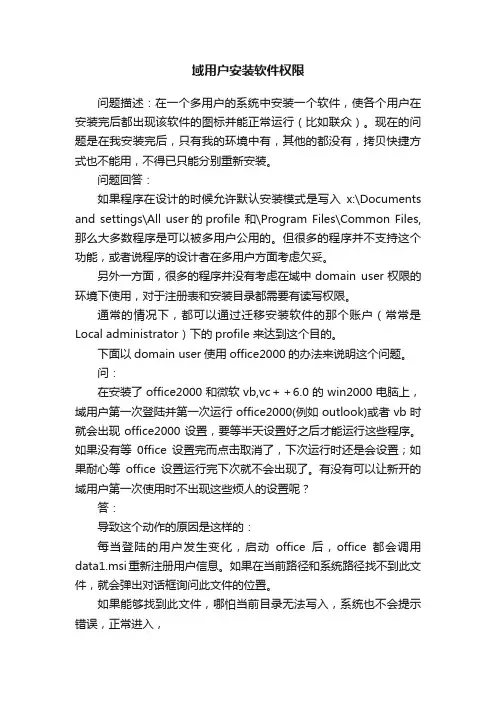 域用户安装软件权限

问题描述：在一个多用户的系统中安装一个软件，使各个用户在安装完后都出现该软件的图标并能正常运行（比如联众）。现在的问题是在我安装完后，只有我的环境中有，其他的都没有，拷贝快捷方式也不能用，不得已只能分别重新安装。

问题回答：

如果程序在设计的时候允许默认安装模式是写入 x:\Documents and settings\All user 的 profile 和\Program Files\Common Files, 那么大多数程序是可以被多用户公用的。但很多的程序并不支持这个功能，或者说程序的设计者在多用户方面考虑欠妥。

另外一方面，很多的程序并没有考虑在域中 domain user 权限的环境下使用，对于注册表和安装目录都需要有读写权限。

通常的情况下，都可以通过迁移安装软件的那个账户（常常是 Local administrator）下的 profile 来达到这个目的。

下面以 domain user 使用 office2000 的办法来说明这个问题。

问：

在安装了 office2000 和微软 vb,vc＋＋6.0 的 win2000 电脑上，域用户第一次登陆并第一次运行 office2000(例如 outlook)或者 vb 时就会出现 office2000 设置，要等半天设置好之后才能运行这些程序。如果没有等 0ffice 设置完而点击取消了，下次运行时还是会设置；如果耐心等 office 设置运行完下次就不会出现了。有没有可以让新开的域用户第一次使用时不出现这些烦人的设置呢？

答：

导致这个动作的原因是这样的：

每当登陆的用户发生变化，启动 office 后，office 都会调用 data1.msi 重新注册用户信息。如果在当前路径和系统路径找不到此文件，就会弹出对话框询问此文件的位置。

如果能够找到此文件，哪怕当前目录无法写入，系统也不会提示错误，正常进入，